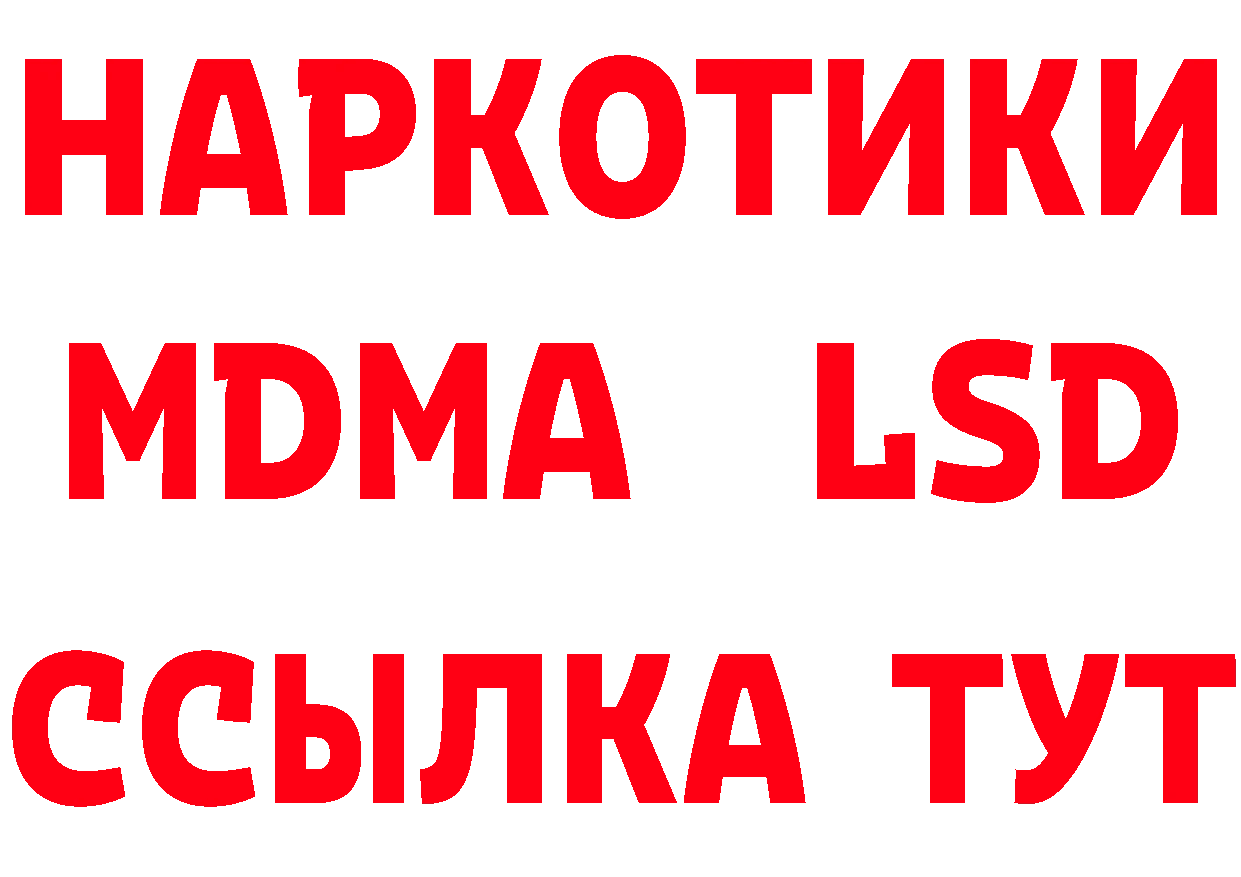 НАРКОТИКИ
MDMA LSD
ССЫЛКА ТУТ